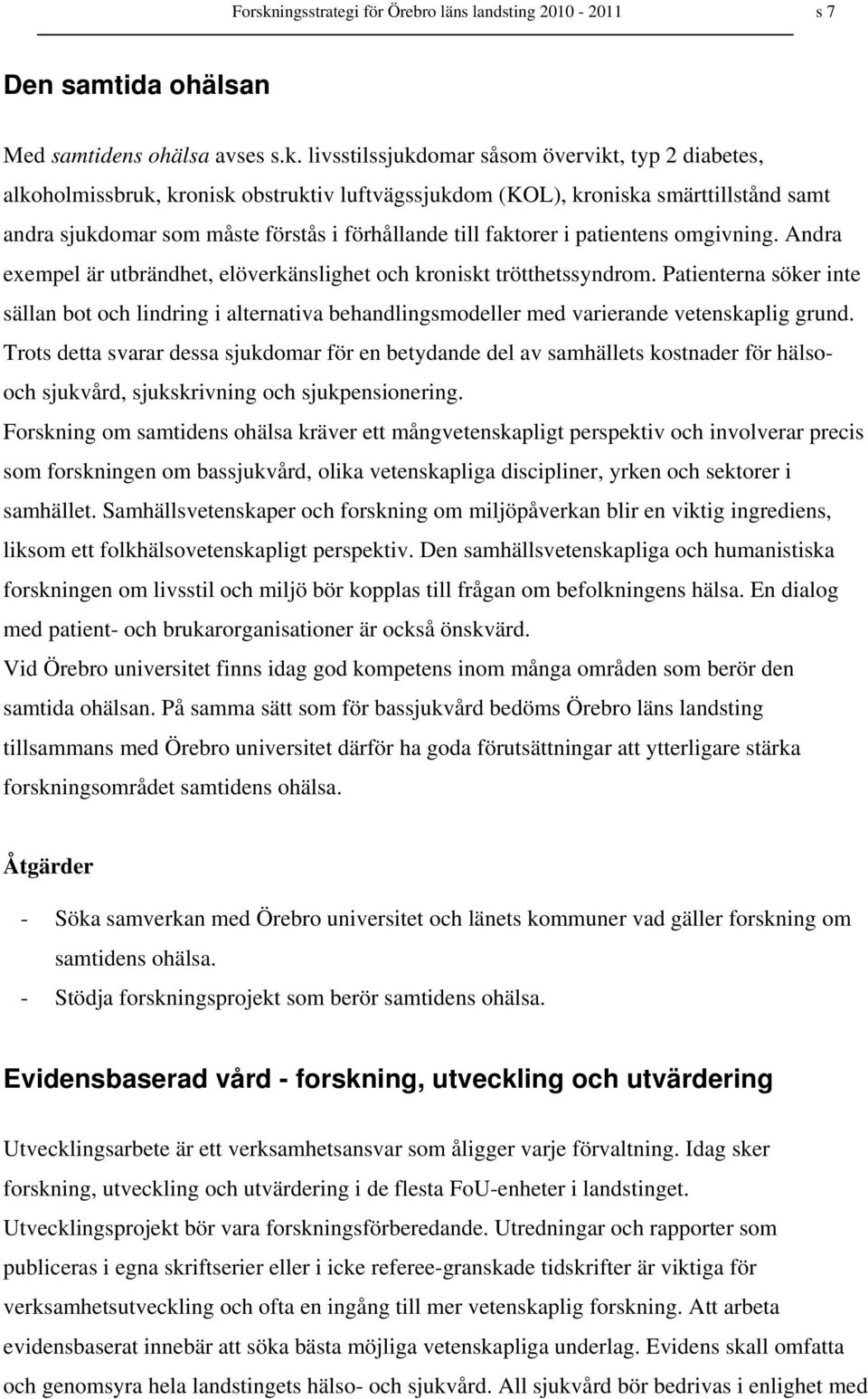 Forskningsstrategi för Örebro läns landsting 2010 - 2011 s 7

Den samtida ohälsan

Med samtidens ohälsa avses s.k. livsstilssjukdomar såsom övervikt, typ 2 diabetes, alkoholmissbruk, kronisk obstruktiv luftvägssjukdom (KOL), kroniska smärttillstånd samt andra sjukdomar som måste förstås i förhållande till faktorer i patientens omgivning. Andra exempel är utbrändhet, elöverkänslighet och kroniskt trötthetssyndrom. Patienterna söker inte sällan bot och lindring i alternativa behandlingsmodeller med varierande vetenskaplig grund. Trots detta svarar dessa sjukdomar för en betydande del av samhällets kostnader för hälso- och sjukvård, sjukskrivning och sjukpensionering.

Forskning om samtidens ohälsa kräver ett mångvetenskapligt perspektiv och involverar precis som forskningen om bassjukvård, olika vetenskapliga discipliner, yrken och sektorer i samhället. Samhällsvetenskaper och forskning om miljöpåverkan blir en viktig ingrediens, liksom ett folkhälsovetenskapligt perspektiv. Den samhällsvetenskapliga och humanistiska forskningen om livsstil och miljö bör kopplas till frågan om befolkningens hälsa. En dialog med patient- och brukarorganisationer är också önskvärd.

Vid Örebro universitet finns idag god kompetens inom många områden som berör den samtida ohälsan. På samma sätt som för bassjukvård bedöms Örebro läns landsting tillsammans med Örebro universitet därför ha goda förutsättningar att ytterligare stärka forskningsområdet samtidens ohälsa.

Åtgärder

- Söka samverkan med Örebro universitet och länets kommuner vad gäller forskning om samtidens ohälsa.
- Stödja forskningsprojekt som berör samtidens ohälsa.

Evidensbaserad vård - forskning, utveckling och utvärdering

Utvecklingsarbete är ett verksamhetsansvar som åligger varje förvaltning. Idag sker forskning, utveckling och utvärdering i de flesta FoU-enheter i landstinget. Utvecklingsprojekt bör vara forskningsförberedande. Utredningar och rapporter som publiceras i egna skriftserier eller i icke referee-granskade tidskrifter är viktiga för verksamhetsutveckling och ofta en ingång till mer vetenskaplig forskning. Att arbeta evidensbaserat innebär att söka bästa möjliga vetenskapliga underlag. Evidens skall omfatta och genomsyra hela landstingets hälso- och sjukvård. All sjukvård bör bedrivas i enlighet med